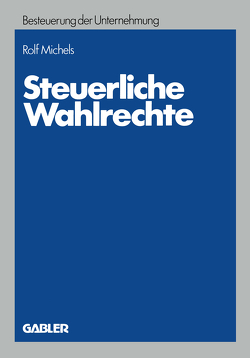 Besteuerung der Unternehmung

Rolf Michels

Steuerliche Wahlrechte

GABLER